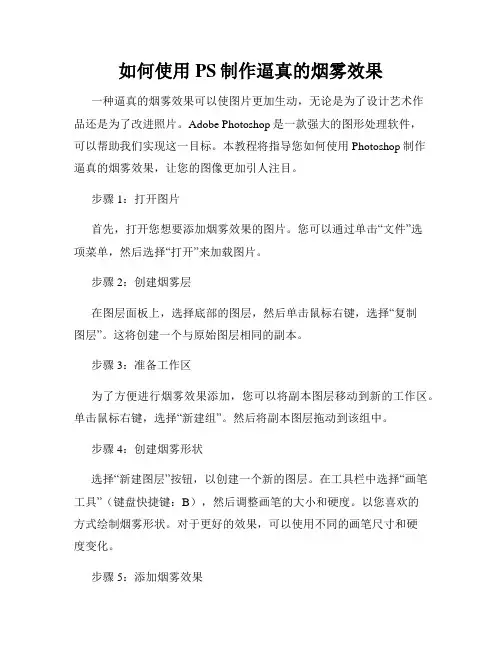 如何使用 PS 制作逼真的烟雾效果

一种逼真的烟雾效果可以使图片更加生动，无论是为了设计艺术作品还是为了改进照片。Adobe Photoshop 是一款强大的图形处理软件，可以帮助我们实现这一目标。本教程将指导您如何使用 Photoshop 制作逼真的烟雾效果，让您的图像更加引人注目。

步骤 1：打开图片

首先，打开您想要添加烟雾效果的图片。您可以通过单击“文件”选项菜单，然后选择“打开”来加载图片。

步骤 2：创建烟雾层

在图层面板上，选择底部的图层，然后单击鼠标右键，选择“复制图层”。这将创建一个与原始图层相同的副本。

步骤 3：准备工作区

为了方便进行烟雾效果添加，您可以将副本图层移动到新的工作区。单击鼠标右键，选择“新建组”。然后将副本图层拖动到该组中。

步骤 4：创建烟雾形状

选择“新建图层”按钮，以创建一个新的图层。在工具栏中选择“画笔工具”（键盘快捷键：B），然后调整画笔的大小和硬度。以您喜欢的方式绘制烟雾形状。对于更好的效果，可以使用不同的画笔尺寸和硬度变化。

步骤 5：添加烟雾效果